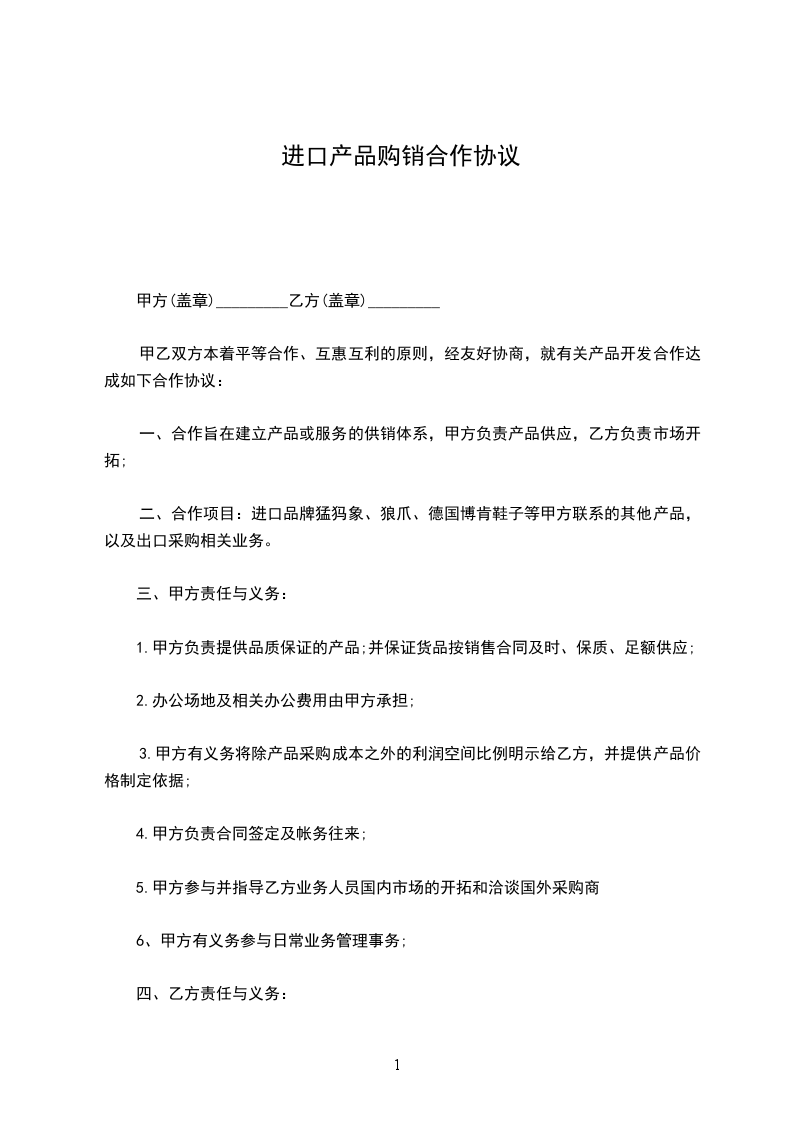 进口产品购销合作协议

甲方(盖章)_________乙方(盖章)_________

甲乙双方本着平等合作、互惠互利的原则，经友好协商，就有关产品开发合作达成如下合作协议：

一、合作旨在建立产品或服务的供销体系，甲方负责产品供应，乙方负责市场开拓;

二、合作项目：进口品牌猛犸象、狼爪、德国博肯鞋子等甲方联系的其他产品，以及出口采购相关业务。

三、甲方责任与义务：

1.甲方负责提供品质保证的产品;并保证货品按销售合同及时、保质、足额供应;

2.办公场地及相关办公费用由甲方承担;

3.甲方有义务将除产品采购成本之外的利润空间比例明示给乙方，并提供产品价格制定依据;

4.甲方负责合同签定及帐务往来;

5.甲方参与并指导乙方业务人员国内市场的开拓和洽谈国外采购商

6、甲方有义务参与日常业务管理事务;

四、乙方责任与义务：

1